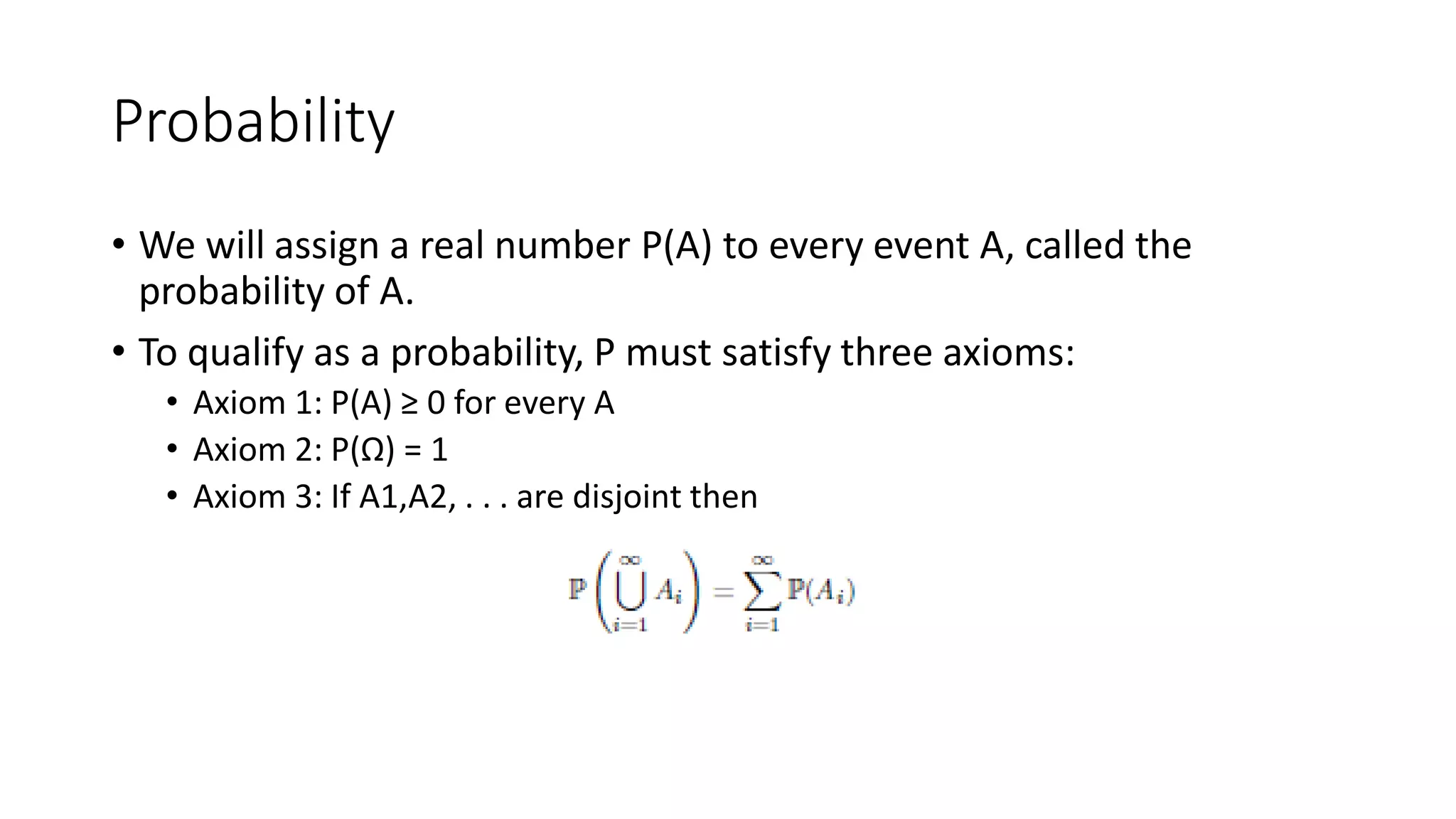 Probability

• We will assign a real number P(A) to every event A, called the probability of A.

• To qualify as a probability, P must satisfy three axioms:
  • Axiom 1: P(A) ≥ 0 for every A
  • Axiom 2: P(Ω) = 1
  • Axiom 3: If A1,A2, . . . are disjoint then

$\mathbb{P}\left(\bigcup_{i=1}^{\infty} A_i\right) = \sum_{i=1}^{\infty} \mathbb{P}(A_i)$